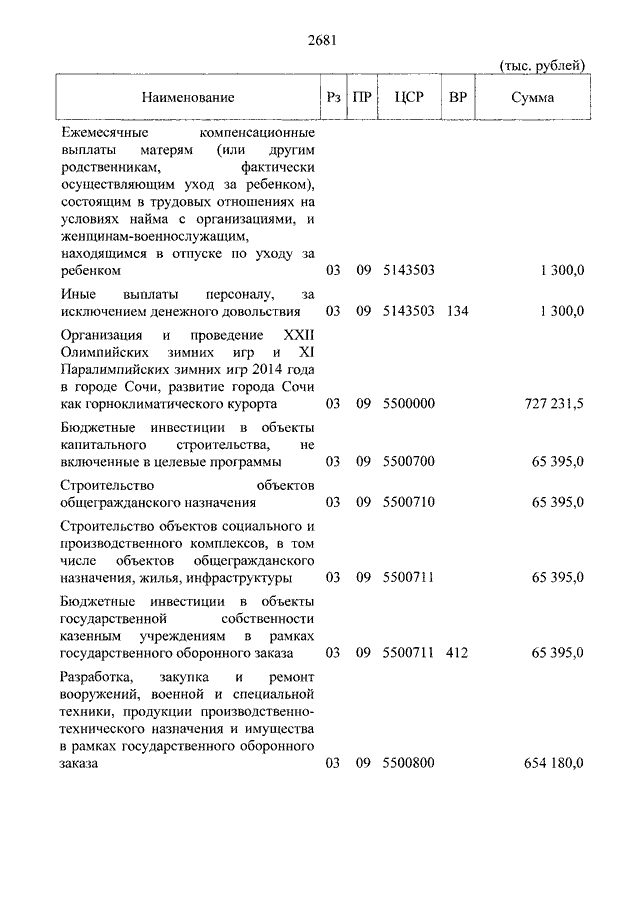 2681

(тыс. рублей)

| Наименование | Рз | ПР | ЦСР | ВР | Сумма |
|---|---|---|---|---|---|
| Ежемесячные компенсационные выплаты матерям (или другим родственникам, фактически осуществляющим уход за ребенком), состоящим в трудовых отношениях на условиях найма с организациями, и женщинам-военнослужащим, находящимся в отпуске по уходу за ребенком | 03 | 09 | 5143503 | | 1 300,0 |
| Иные выплаты персоналу, за исключением денежного довольствия | 03 | 09 | 5143503 | 134 | 1 300,0 |
| Организация и проведение XXII Олимпийских зимних игр и XI Паралимпийских зимних игр 2014 года в городе Сочи, развитие города Сочи как горноклиматического курорта | 03 | 09 | 5500000 | | 727 231,5 |
| Бюджетные инвестиции в объекты капитального строительства, не включенные в целевые программы | 03 | 09 | 5500700 | | 65 395,0 |
| Строительство объектов общегражданского назначения | 03 | 09 | 5500710 | | 65 395,0 |
| Строительство объектов социального и производственного комплексов, в том числе объектов общегражданского назначения, жилья, инфраструктуры | 03 | 09 | 5500711 | | 65 395,0 |
| Бюджетные инвестиции в объекты государственной собственности казенным учреждениям в рамках государственного оборонного заказа | 03 | 09 | 5500711 | 412 | 65 395,0 |
| Разработка, закупка и ремонт вооружений, военной и специальной техники, продукции производственно-технического назначения и имущества в рамках государственного оборонного заказа | 03 | 09 | 5500800 | | 654 180,0 |